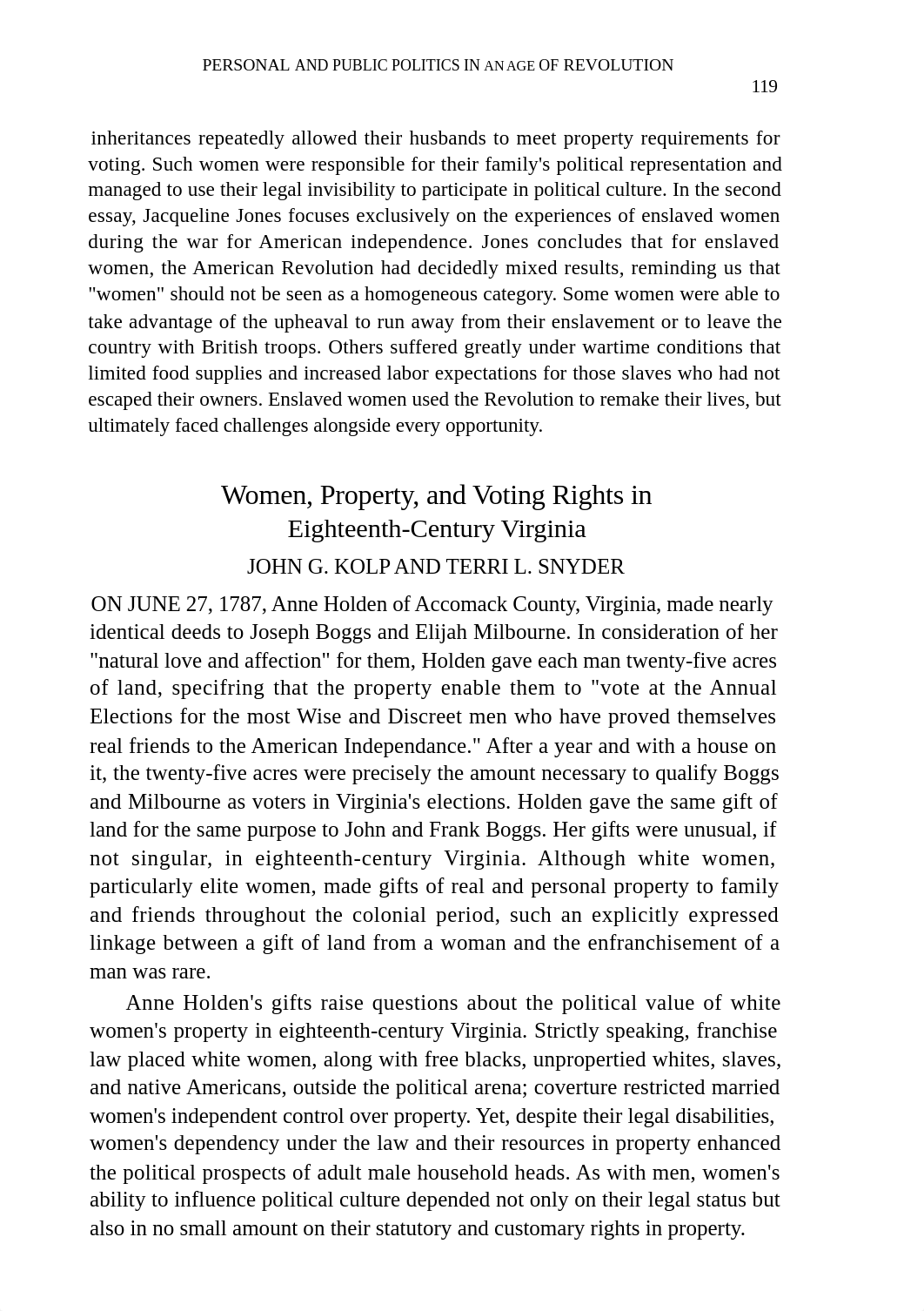 PERSONAL AND PUBLIC POLITICS IN AN AGE OF REVOLUTION

119

inheritances repeatedly allowed their husbands to meet property requirements for voting. Such women were responsible for their family's political representation and managed to use their legal invisibility to participate in political culture. In the second essay, Jacqueline Jones focuses exclusively on the experiences of enslaved women during the war for American independence. Jones concludes that for enslaved women, the American Revolution had decidedly mixed results, reminding us that "women" should not be seen as a homogeneous category. Some women were able to take advantage of the upheaval to run away from their enslavement or to leave the country with British troops. Others suffered greatly under wartime conditions that limited food supplies and increased labor expectations for those slaves who had not escaped their owners. Enslaved women used the Revolution to remake their lives, but ultimately faced challenges alongside every opportunity.

Women, Property, and Voting Rights in Eighteenth-Century Virginia

JOHN G. KOLP AND TERRI L. SNYDER

ON JUNE 27, 1787, Anne Holden of Accomack County, Virginia, made nearly identical deeds to Joseph Boggs and Elijah Milbourne. In consideration of her "natural love and affection" for them, Holden gave each man twenty-five acres of land, specifring that the property enable them to "vote at the Annual Elections for the most Wise and Discreet men who have proved themselves real friends to the American Independance." After a year and with a house on it, the twenty-five acres were precisely the amount necessary to qualify Boggs and Milbourne as voters in Virginia's elections. Holden gave the same gift of land for the same purpose to John and Frank Boggs. Her gifts were unusual, if not singular, in eighteenth-century Virginia. Although white women, particularly elite women, made gifts of real and personal property to family and friends throughout the colonial period, such an explicitly expressed linkage between a gift of land from a woman and the enfranchisement of a man was rare.

Anne Holden's gifts raise questions about the political value of white women's property in eighteenth-century Virginia. Strictly speaking, franchise law placed white women, along with free blacks, unpropertied whites, slaves, and native Americans, outside the political arena; coverture restricted married women's independent control over property. Yet, despite their legal disabilities, women's dependency under the law and their resources in property enhanced the political prospects of adult male household heads. As with men, women's ability to influence political culture depended not only on their legal status but also in no small amount on their statutory and customary rights in property.